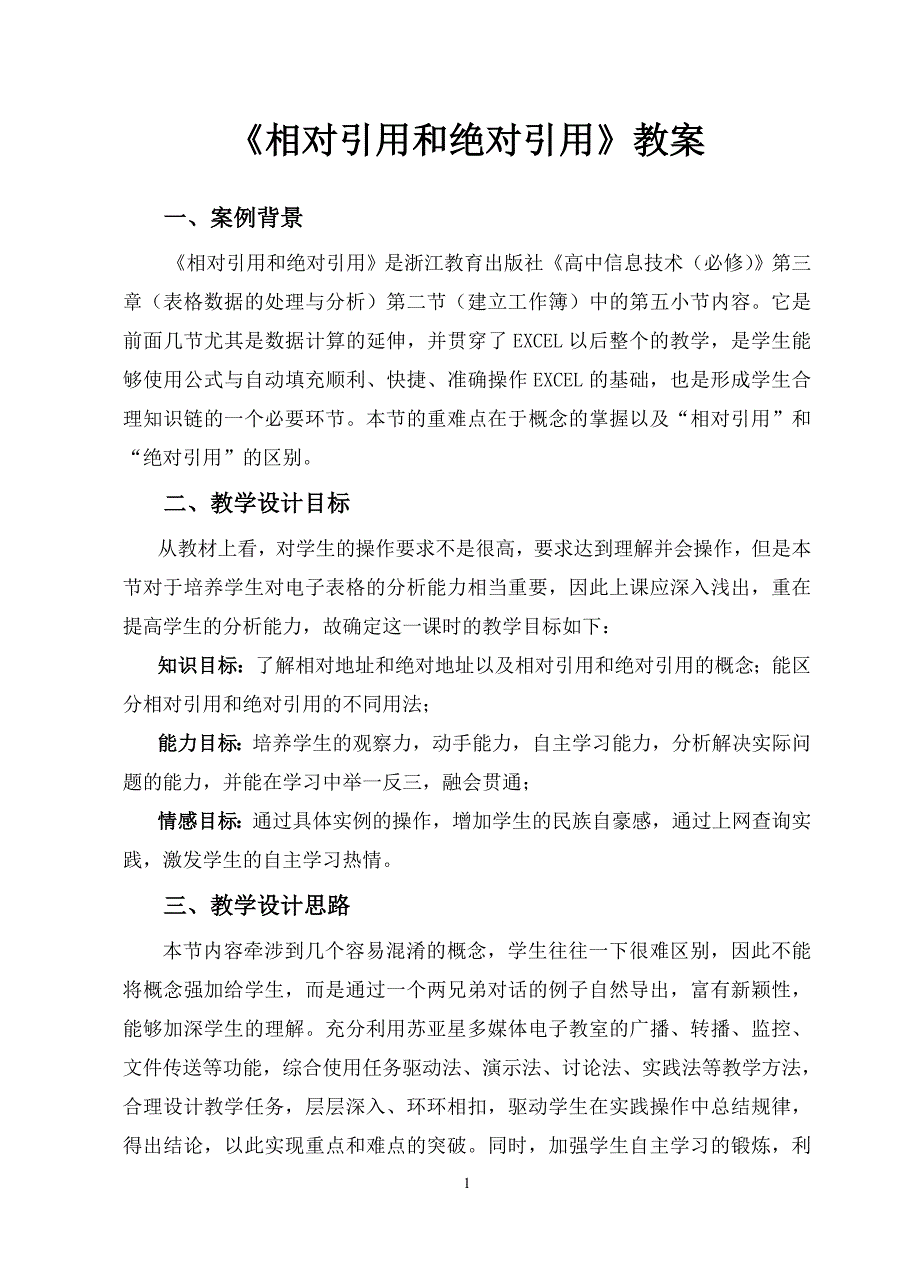 《相对引用和绝对引用》教案

一、案例背景

《相对引用和绝对引用》是浙江教育出版社《高中信息技术（必修）》第三章（表格数据的处理与分析）第二节（建立工作簿）中的第五小节内容。它是前面几节尤其是数据计算的延伸，并贯穿了 EXCEL 以后整个的教学，是学生能够使用公式与自动填充顺利、快捷、准确操作 EXCEL 的基础，也是形成学生合理知识链的一个必要环节。本节的重难点在于概念的掌握以及“相对引用”和“绝对引用”的区别。

二、教学设计目标

从教材上看，对学生的操作要求不是很高，要求达到理解并会操作，但是本节对于培养学生对电子表格的分析能力相当重要，因此上课应深入浅出，重在提高学生的分析能力，故确定这一课时的教学目标如下：

知识目标：了解相对地址和绝对地址以及相对引用和绝对引用的概念；能区分相对引用和绝对引用的不同用法；

能力目标：培养学生的观察力，动手能力，自主学习能力，分析解决实际问题的能力，并能在学习中举一反三，融会贯通；

情感目标：通过具体实例的操作，增加学生的民族自豪感，通过上网查询实践，激发学生的自主学习热情。

三、教学设计思路

本节内容牵涉到几个容易混淆的概念，学生往往一下很难区别，因此不能将概念强加给学生，而是通过一个两兄弟对话的例子自然导出，富有新颖性，能够加深学生的理解。充分利用苏亚星多媒体电子教室的广播、转播、监控、文件传送等功能，综合使用任务驱动法、演示法、讨论法、实践法等教学方法，合理设计教学任务，层层深入、环环相扣，驱动学生在实践操作中总结规律，得出结论，以此实现重点和难点的突破。同时，加强学生自主学习的锻炼，利

1